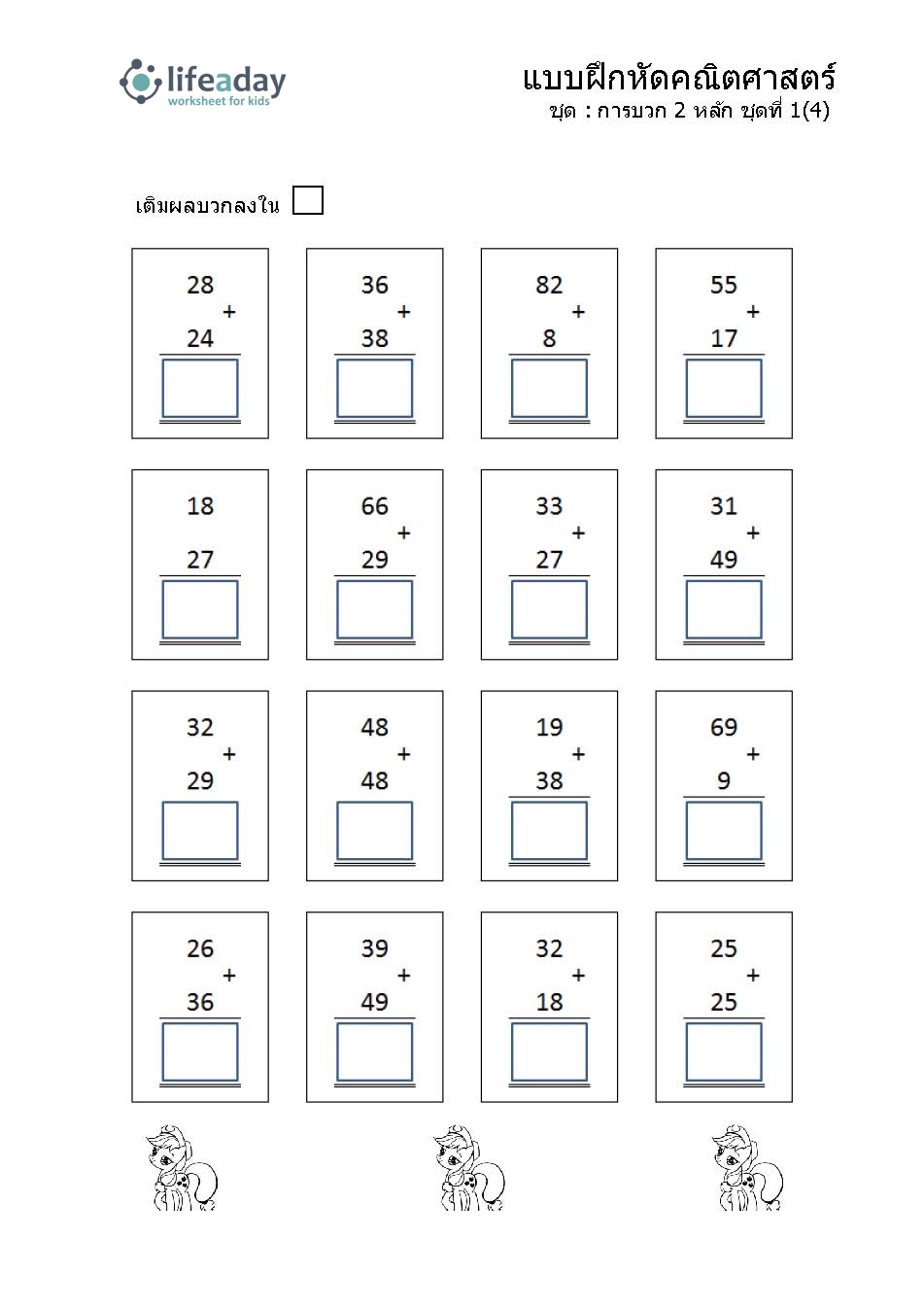 lifeaday
worksheet for kids

แบบฝึกหัดคณิตศาสตร์
ชุด : การบวก 2 หลัก ชุดที่ 1(4)

เติมผลบวกลงใน

28 + 24

36 + 38

82 + 8

55 + 17

18 27

66 + 29

33 + 27

31 + 49

32 + 29

48 + 48

19 + 38

69 + 9

26 + 36

39 + 49

32 + 18

25 + 25